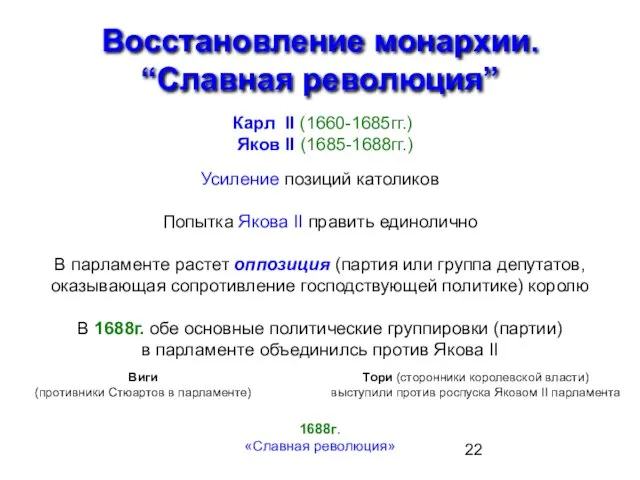 Восстановление монархии.
“Славная революция”

Карл II (1660-1685гг.)
Яков II (1685-1688гг.)

Усиление позиций католиков

Попытка Якова II править единолично

В парламенте растет оппозиция (партия или группа депутатов, оказывающая сопротивление господствующей политике) королю

В 1688г. обе основные политические группировки (партии) в парламенте объединилсь против Якова II

Виги
(противники Стюартов в парламенте)

Тори (сторонники королевской власти)
выступили против роспуска Яковом II парламента

1688г.
«Славная революция»

22